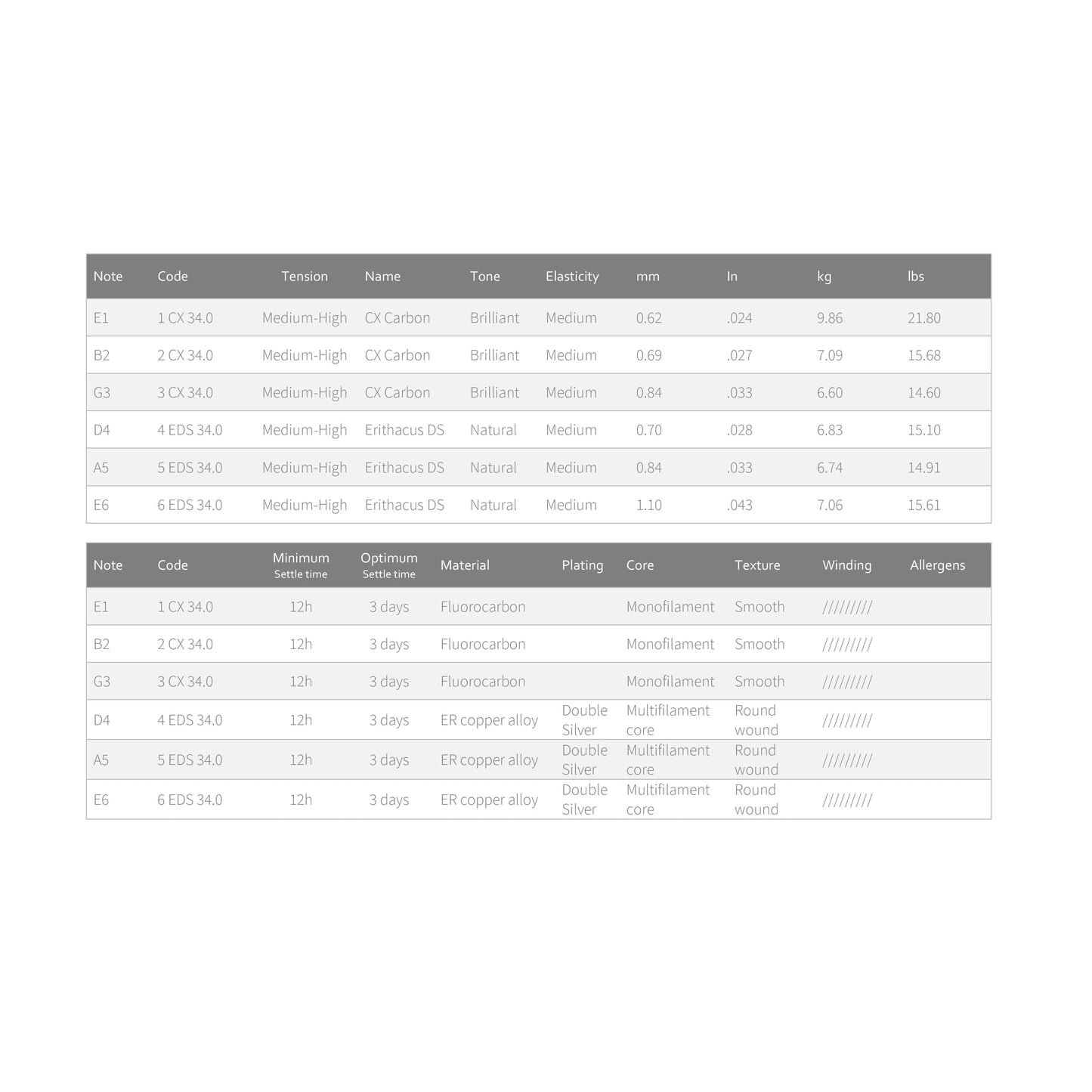 | Note | Code | Tension | Name | Tone | Elasticity | mm | In | kg | lbs |
|---|---|---|---|---|---|---|---|---|---|
| E1 | 1 CX 34.0 | Medium-High | CX Carbon | Brilliant | Medium | 0.62 | .024 | 9.86 | 21.80 |
| B2 | 2 CX 34.0 | Medium-High | CX Carbon | Brilliant | Medium | 0.69 | .027 | 7.09 | 15.68 |
| G3 | 3 CX 34.0 | Medium-High | CX Carbon | Brilliant | Medium | 0.84 | .033 | 6.60 | 14.60 |
| D4 | 4 EDS 34.0 | Medium-High | Erithacus DS | Natural | Medium | 0.70 | .028 | 6.83 | 15.10 |
| A5 | 5 EDS 34.0 | Medium-High | Erithacus DS | Natural | Medium | 0.84 | .033 | 6.74 | 14.91 |
| E6 | 6 EDS 34.0 | Medium-High | Erithacus DS | Natural | Medium | 1.10 | .043 | 7.06 | 15.61 |

| Note | Code | Minimum Settle time | Optimum Settle time | Material | Plating | Core | Texture | Winding | Allergens |
|---|---|---|---|---|---|---|---|---|---|
| E1 | 1 CX 34.0 | 12h | 3 days | Fluorocarbon | | Monofilament | Smooth | ///////// | |
| B2 | 2 CX 34.0 | 12h | 3 days | Fluorocarbon | | Monofilament | Smooth | ///////// | |
| G3 | 3 CX 34.0 | 12h | 3 days | Fluorocarbon | | Monofilament | Smooth | ///////// | |
| D4 | 4 EDS 34.0 | 12h | 3 days | ER copper alloy | Double Silver | Multifilament core | Round wound | ///////// | |
| A5 | 5 EDS 34.0 | 12h | 3 days | ER copper alloy | Double Silver | Multifilament core | Round wound | ///////// | |
| E6 | 6 EDS 34.0 | 12h | 3 days | ER copper alloy | Double Silver | Multifilament core | Round wound | ///////// | |